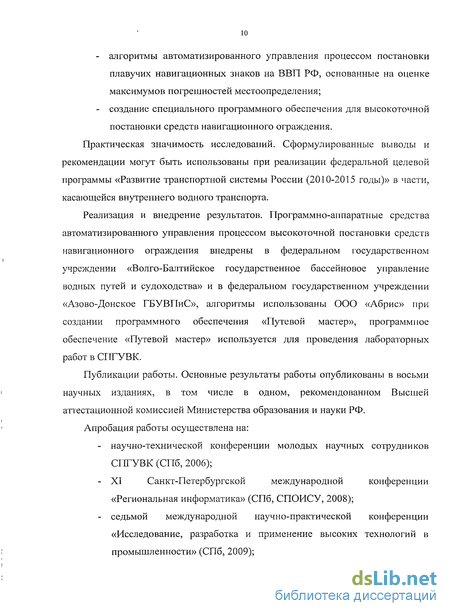 10

- алгоритмы автоматизированного управления процессом постановки плавучих навигационных знаков на ВВП РФ, основанные на оценке максимумов погрешностей местоопределения;
- создание специального программного обеспечения для высокоточной постановки средств навигационного ограждения.

Практическая значимость исследований. Сформулированные выводы и рекомендации могут быть использованы при реализации федеральной целевой программы «Развитие транспортной системы России (2010-2015 годы)» в части, касающейся внутреннего водного транспорта.

Реализация и внедрение результатов. Программно-аппаратные средства автоматизированного управления процессом высокоточной постановки средств навигационного ограждения внедрены в федеральном государственном учреждении «Волго-Балтийское государственное бассейновое управление водных путей и судоходства» и в федеральном государственном учреждении «Азово-Донское ГБУВПиС», алгоритмы использованы ООО «Абрис» при создании программного обеспечения «Путевой мастер», программное обеспечение «Путевой мастер» используется для проведения лабораторных работ в СПГУВК.

Публикации работы. Основные результаты работы опубликованы в восьми научных изданиях, в том числе в одном, рекомендованном Высшей аттестационной комиссией Министерства образования и науки РФ.

Апробация работы осуществлена на:
- научно-технической конференции молодых научных сотрудников СПГУВК (СПб, 2006);
- XI Санкт-Петербургской международной конференции «Региональная информатика» (СПб, СПОИСУ, 2008);
- седьмой международной научно-практической конференции «Исследование, разработка и применение высоких технологий в промышленности» (СПб, 2009);

dsLib.net
библиотека диссертаций